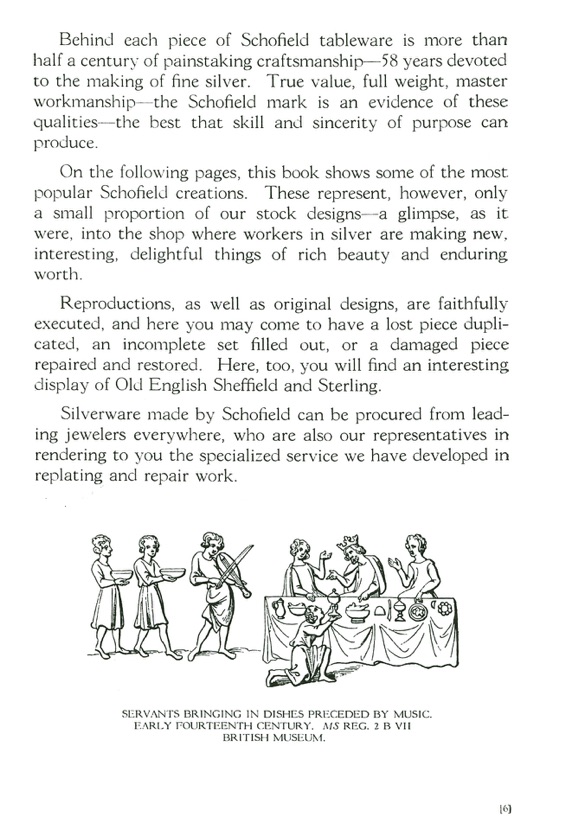 Behind each piece of Schofield tableware is more than half a century of painstaking craftsmanship—58 years devoted to the making of fine silver. True value, full weight, master workmanship—the Schofield mark is an evidence of these qualities—the best that skill and sincerity of purpose can produce.

On the following pages, this book shows some of the most popular Schofield creations. These represent, however, only a small proportion of our stock designs—a glimpse, as it were, into the shop where workers in silver are making new, interesting, delightful things of rich beauty and enduring worth.

Reproductions, as well as original designs, are faithfully executed, and here you may come to have a lost piece duplicated, an incomplete set filled out, or a damaged piece repaired and restored. Here, too, you will find an interesting display of Old English Sheffield and Sterling.

Silverware made by Schofield can be procured from leading jewelers everywhere, who are also our representatives in rendering to you the specialized service we have developed in replating and repair work.

SERVANTS BRINGING IN DISHES PRECEDED BY MUSIC. EARLY FOURTEENTH CENTURY. MS REG. 2 B VII BRITISH MUSEUM.

[6]